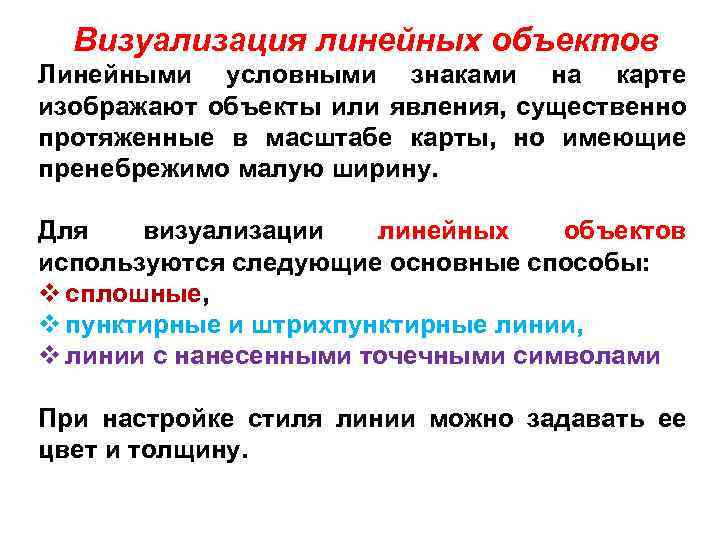 Визуализация линейных объектов

Линейными условными знаками на карте изображают объекты или явления, существенно протяженные в масштабе карты, но имеющие пренебрежимо малую ширину.

Для визуализации линейных объектов используются следующие основные способы:
❖ сплошные,
❖ пунктирные и штрихпунктирные линии,
❖ линии с нанесенными точечными символами

При настройке стиля линии можно задавать ее цвет и толщину.